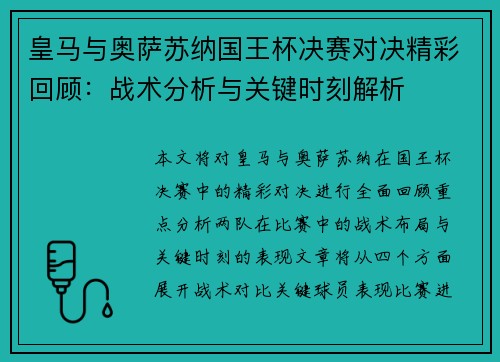 皇马与奥萨苏纳国王杯决赛对决精彩回顾：战术分析与关键时刻解析

本文将对皇马与奥萨苏纳在国王杯决赛中的精彩对决进行全面回顾重点分析两队在比赛中的战术布局与关键时刻的表现文章将从四个方面展开战术对比关键球员表现比赛进